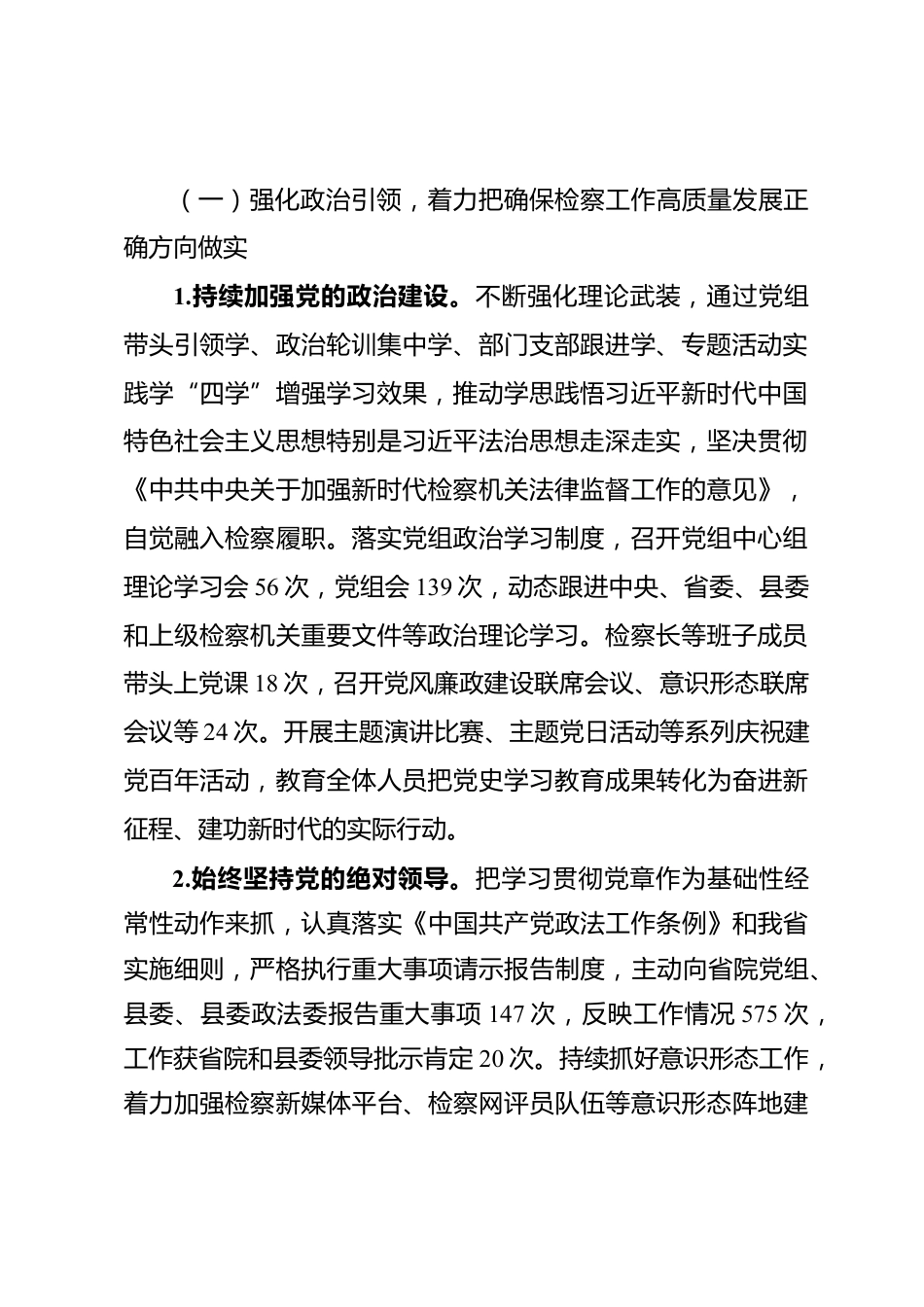 （一）强化政治引领，着力把确保检察工作高质量发展正确方向做实

1.持续加强党的政治建设。不断强化理论武装，通过党组带头引领学、政治轮训集中学、部门支部跟进学、专题活动实践学“四学”增强学习效果，推动学思践悟习近平新时代中国特色社会主义思想特别是习近平法治思想走深走实，坚决贯彻《中共中央关于加强新时代检察机关法律监督工作的意见》，自觉融入检察履职。落实党组政治学习制度，召开党组中心组理论学习会56次，党组会139次，动态跟进中央、省委、县委和上级检察机关重要文件等政治理论学习。检察长等班子成员带头上党课18次，召开党风廉政建设联席会议、意识形态联席会议等24次。开展主题演讲比赛、主题党日活动等系列庆祝建党百年活动，教育全体人员把党史学习教育成果转化为奋进新征程、建功新时代的实际行动。

2.始终坚持党的绝对领导。把学习贯彻党章作为基础性经常性动作来抓，认真落实《中国共产党政法工作条例》和我省实施细则，严格执行重大事项请示报告制度，主动向省院党组、县委、县委政法委报告重大事项147次，反映工作情况575次，工作获省院和县委领导批示肯定20次。持续抓好意识形态工作，着力加强检察新媒体平台、检察网评员队伍等意识形态阵地建